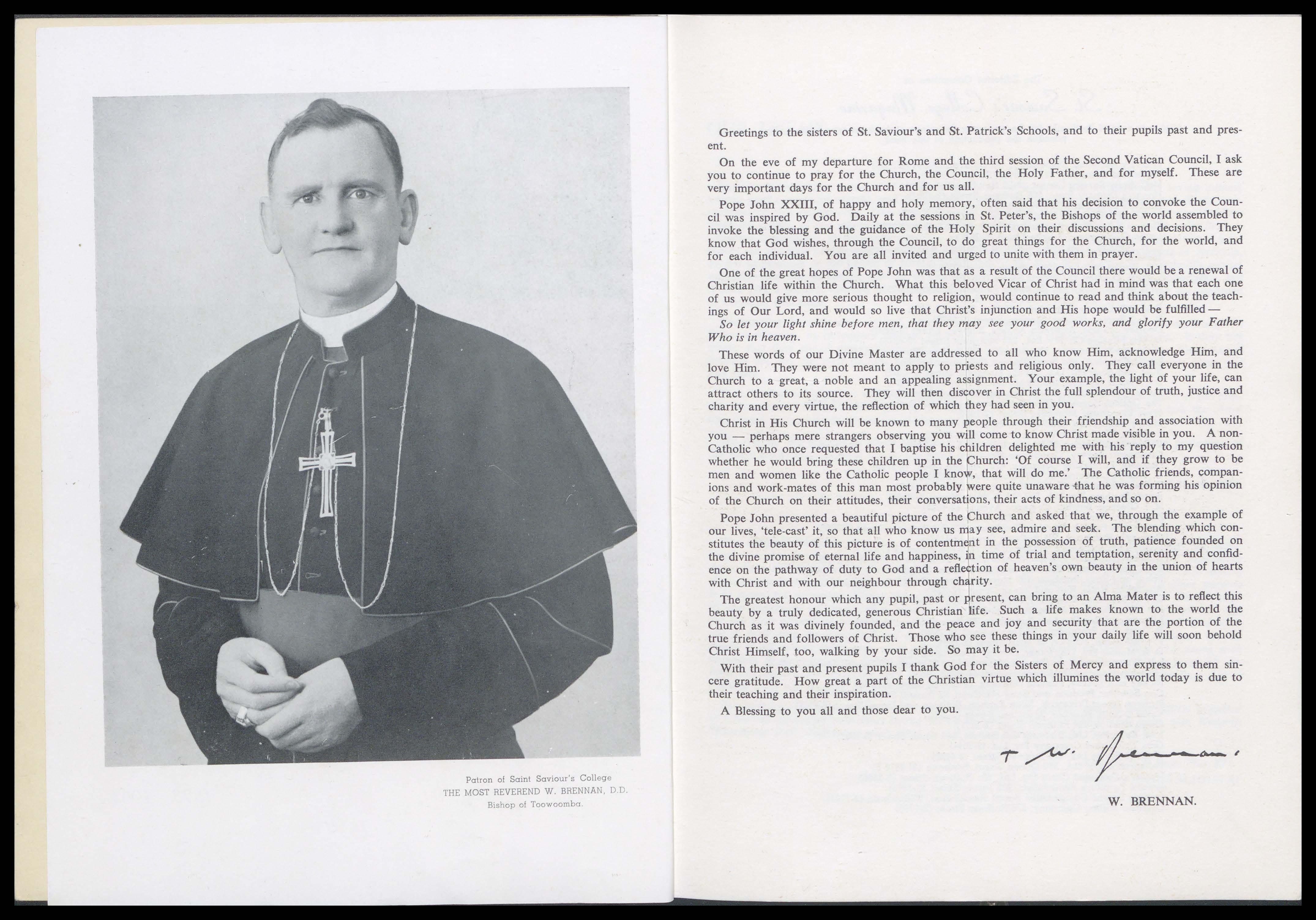 Patron of Saint Saviour's College
THE MOST REVEREND W. BRENNAN, D.D.
Bishop of Toowoomba.

Greetings to the sisters of St. Saviour's and St. Patrick's Schools, and to their pupils past and present.

On the eve of my departure for Rome and the third session of the Second Vatican Council, I ask you to continue to pray for the Church, the Council, the Holy Father, and for myself. These are very important days for the Church and for us all.

Pope John XXIII, of happy and holy memory, often said that his decision to convoke the Council was inspired by God. Daily at the sessions in St. Peter's, the Bishops of the world assembled to invoke the blessing and the guidance of the Holy Spirit on their discussions and decisions. They know that God wishes, through the Council, to do great things for the Church, for the world, and for each individual. You are all invited and urged to unite with them in prayer.

One of the great hopes of Pope John was that as a result of the Council there would be a renewal of Christian life within the Church. What this beloved Vicar of Christ had in mind was that each one of us would give more serious thought to religion, would continue to read and think about the teachings of Our Lord, and would so live that Christ's injunction and His hope would be fulfilled —

So let your light shine before men, that they may see your good works, and glorify your Father Who is in heaven.

These words of our Divine Master are addressed to all who know Him, acknowledge Him, and love Him. They were not meant to apply to priests and religious only. They call everyone in the Church to a great, a noble and an appealing assignment. Your example, the light of your life, can attract others to its source. They will then discover in Christ the full splendour of truth, justice and charity and every virtue, the reflection of which they had seen in you.

Christ in His Church will be known to many people through their friendship and association with you — perhaps mere strangers observing you will come to know Christ made visible in you. A non-Catholic who once requested that I baptise his children delighted me with his reply to my question whether he would bring these children up in the Church: 'Of course I will, and if they grow to be men and women like the Catholic people I know, that will do me.' The Catholic friends, companions and work-mates of this man most probably were quite unaware that he was forming his opinion of the Church on their attitudes, their conversations, their acts of kindness, and so on.

Pope John presented a beautiful picture of the Church and asked that we, through the example of our lives, 'tele-cast' it, so that all who know us may see, admire and seek. The blending which constitutes the beauty of this picture is of contentment in the possession of truth, patience founded on the divine promise of eternal life and happiness, in time of trial and temptation, serenity and confidence on the pathway of duty to God and a reflection of heaven's own beauty in the union of hearts with Christ and with our neighbour through charity.

The greatest honour which any pupil, past or present, can bring to an Alma Mater is to reflect this beauty by a truly dedicated, generous Christian life. Such a life makes known to the world the Church as it was divinely founded, and the peace and joy and security that are the portion of the true friends and followers of Christ. Those who see these things in your daily life will soon behold Christ Himself, too, walking by your side. So may it be.

With their past and present pupils I thank God for the Sisters of Mercy and express to them sincere gratitude. How great a part of the Christian virtue which illumines the world today is due to their teaching and their inspiration.

A Blessing to you all and those dear to you.

+ W. Brennan.

W. BRENNAN.